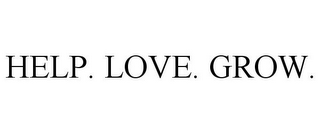 HELP. LOVE. GROW.